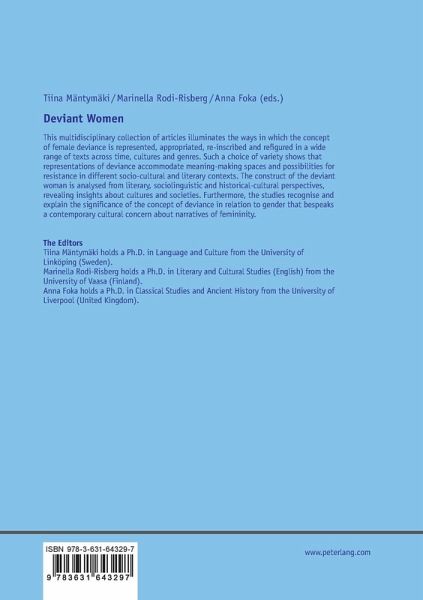 Tiina Mäntymäki / Marinella Rodi-Risberg / Anna Foka (eds.)

Deviant Women

This multidisciplinary collection of articles illuminates the ways in which the concept of female deviance is represented, appropriated, re-inscribed and refigured in a wide range of texts across time, cultures and genres. Such a choice of variety shows that representations of deviance accommodate meaning-making spaces and possibilities for resistance in different socio-cultural and literary contexts. The construct of the deviant woman is analysed from literary, sociolinguistic and historical-cultural perspectives, revealing insights about cultures and societies. Furthermore, the studies recognise and explain the significance of the concept of deviance in relation to gender that bespeaks a contemporary cultural concern about narratives of femininity.

The Editors
Tiina Mäntymäki holds a Ph.D. in Language and Culture from the University of Linköping (Sweden).
Marinella Rodi-Risberg holds a Ph.D. in Literary and Cultural Studies (English) from the University of Vaasa (Finland).
Anna Foka holds a Ph.D. in Classical Studies and Ancient History from the University of Liverpool (United Kingdom).

ISBN 978-3-631-64329-7

9 783631 643297

www.peterlang.com